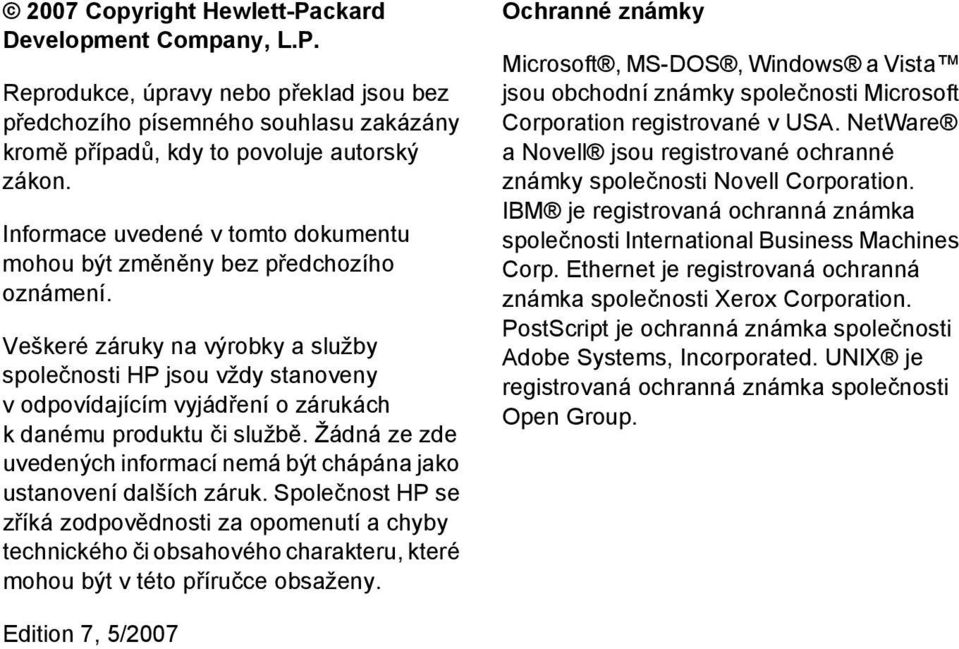 © 2007 Copyright Hewlett-Packard Development Company, L.P.

Reprodukce, úpravy nebo překlad jsou bez předchozího písemného souhlasu zakázány kromě případů, kdy to povoluje autorský zákon.

Informace uvedené v tomto dokumentu mohou být změněny bez předchozího oznámení.

Veškeré záruky na výrobky a služby společnosti HP jsou vždy stanoveny v odpovídajícím vyjádření o zárukách k danému produktu či službě. Žádná ze zde uvedených informací nemá být chápána jako ustanovení dalších záruk. Společnost HP se zříká zodpovědnosti za opomenutí a chyby technického či obsahového charakteru, které mohou být v této příručce obsaženy.

Edition 7, 5/2007

Ochranné známky

Microsoft®, MS-DOS®, Windows® a Vista™ jsou obchodní známky společnosti Microsoft Corporation registrované v USA. NetWare® a Novell® jsou registrované ochranné známky společnosti Novell Corporation. IBM® je registrovaná ochranná známka společnosti International Business Machines Corp. Ethernet je registrovaná ochranná známka společnosti Xerox Corporation. PostScript je ochranná známka společnosti Adobe Systems, Incorporated. UNIX® je registrovaná ochranná známka společnosti Open Group.